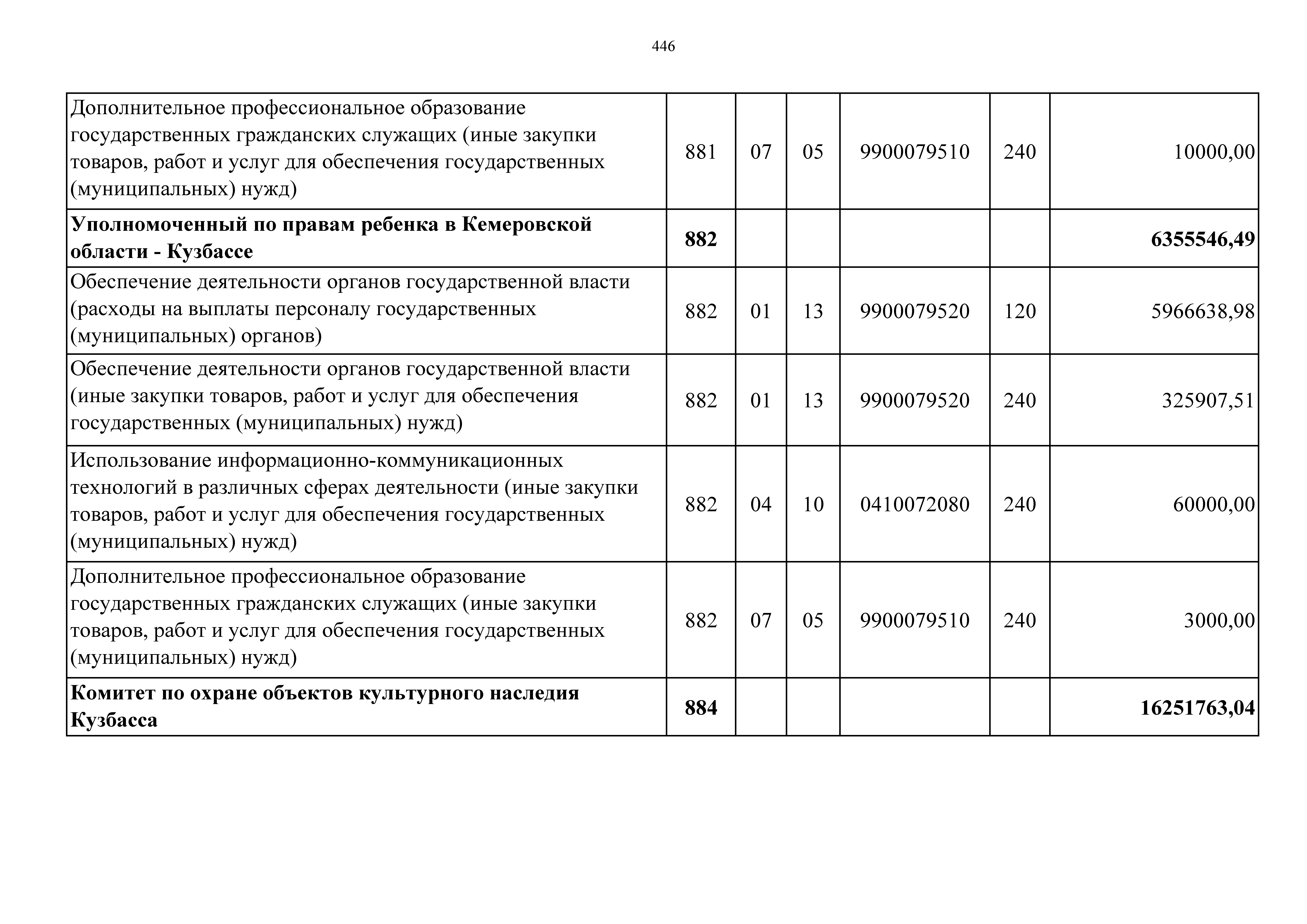 446

| | | | | | | |
|---|---|---|---|---|---|---|
| Дополнительное профессиональное образование государственных гражданских служащих (иные закупки товаров, работ и услуг для обеспечения государственных (муниципальных) нужд) | 881 | 07 | 05 | 9900079510 | 240 | 10000,00 |
| **Уполномоченный по правам ребенка в Кемеровской области - Кузбассе** | **882** | | | | | **6355546,49** |
| Обеспечение деятельности органов государственной власти (расходы на выплаты персоналу государственных (муниципальных) органов) | 882 | 01 | 13 | 9900079520 | 120 | 5966638,98 |
| Обеспечение деятельности органов государственной власти (иные закупки товаров, работ и услуг для обеспечения государственных (муниципальных) нужд) | 882 | 01 | 13 | 9900079520 | 240 | 325907,51 |
| Использование информационно-коммуникационных технологий в различных сферах деятельности (иные закупки товаров, работ и услуг для обеспечения государственных (муниципальных) нужд) | 882 | 04 | 10 | 0410072080 | 240 | 60000,00 |
| Дополнительное профессиональное образование государственных гражданских служащих (иные закупки товаров, работ и услуг для обеспечения государственных (муниципальных) нужд) | 882 | 07 | 05 | 9900079510 | 240 | 3000,00 |
| **Комитет по охране объектов культурного наследия Кузбасса** | **884** | | | | | **16251763,04** |